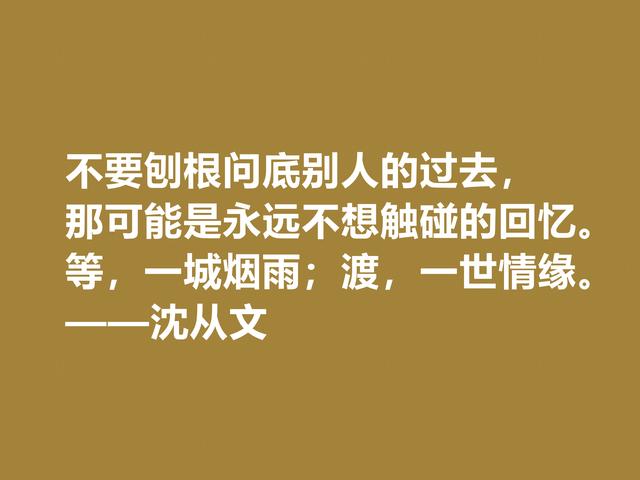 不要刨根问底别人的过去，
那可能是永远不想触碰的回忆。
等，一城烟雨；渡，一世情缘。
——沈从文